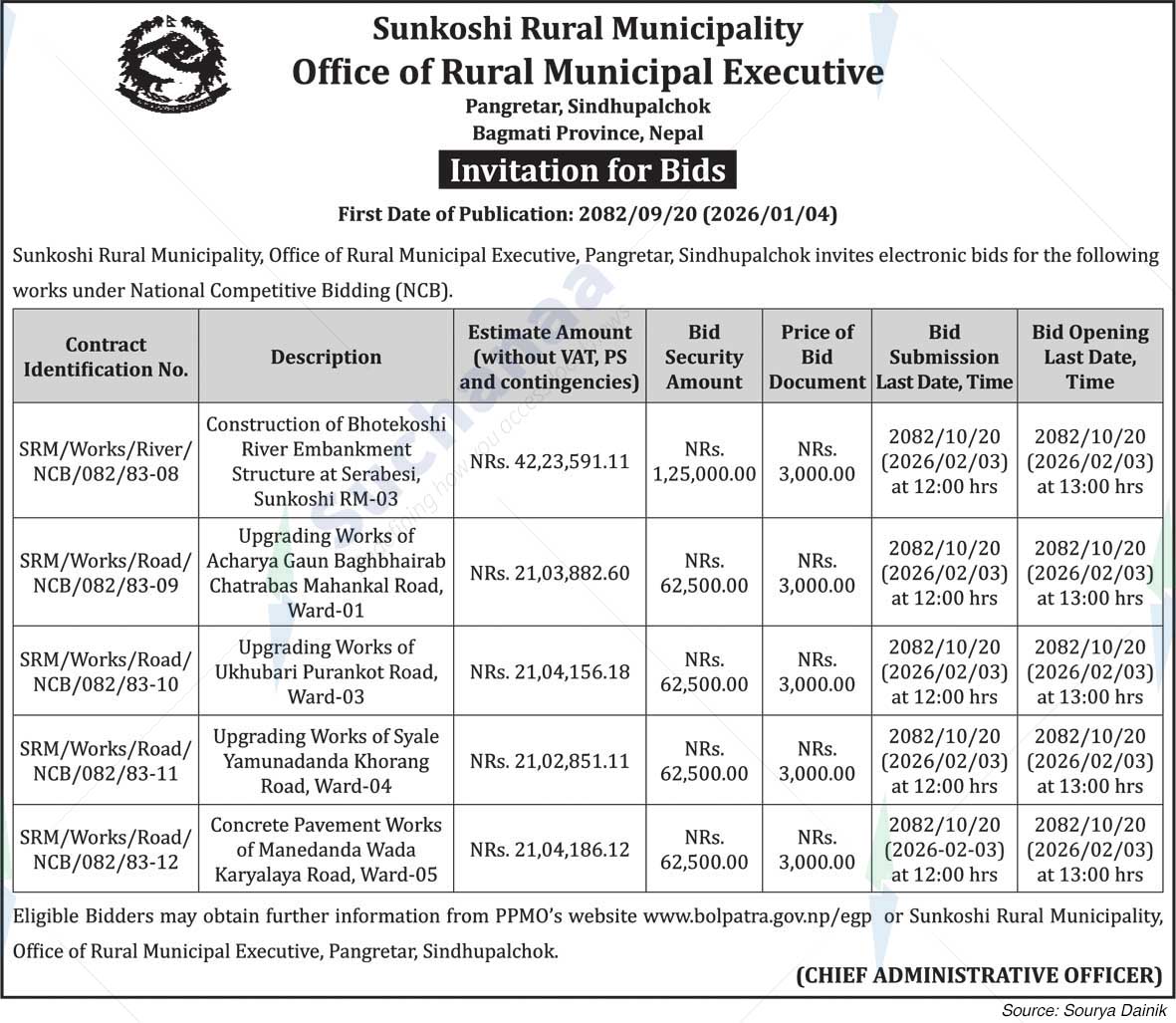 Sunkoshi Rural Municipality
Office of Rural Municipal Executive
Pangretar, Sindhupalchok
Bagmati Province, Nepal

Invitation for Bids

First Date of Publication: 2082/09/20 (2026/01/04)

Sunkoshi Rural Municipality, Office of Rural Municipal Executive, Pangretar, Sindhupalchok invites electronic bids for the following works under National Competitive Bidding (NCB).

| Contract Identification No. | Description | Estimate Amount (without VAT, PS and contingencies) | Bid Security Amount | Price of Bid Document | Bid Submission Last Date, Time | Bid Opening Last Date, Time |
|---|---|---|---|---|---|---|
| SRM/Works/River/ NCB/082/83-08 | Construction of Bhotekoshi River Embankment Structure at Serabesi, Sunkoshi RM-03 | NRs. 42,23,591.11 | NRs. 1,25,000.00 | NRs. 3,000.00 | 2082/10/20 (2026/02/03) at 12:00 hrs | 2082/10/20 (2026/02/03) at 13:00 hrs |
| SRM/Works/Road/ NCB/082/83-09 | Upgrading Works of Acharya Gaun Baghbhairab Chatrabas Mahankal Road, Ward-01 | NRs. 21,03,882.60 | NRs. 62,500.00 | NRs. 3,000.00 | 2082/10/20 (2026/02/03) at 12:00 hrs | 2082/10/20 (2026/02/03) at 13:00 hrs |
| SRM/Works/Road/ NCB/082/83-10 | Upgrading Works of Ukhubari Purankot Road, Ward-03 | NRs. 21,04,156.18 | NRs. 62,500.00 | NRs. 3,000.00 | 2082/10/20 (2026/02/03) at 12:00 hrs | 2082/10/20 (2026/02/03) at 13:00 hrs |
| SRM/Works/Road/ NCB/082/83-11 | Upgrading Works of Syale Yamunadanda Khorang Road, Ward-04 | NRs. 21,02,851.11 | NRs. 62,500.00 | NRs. 3,000.00 | 2082/10/20 (2026/02/03) at 12:00 hrs | 2082/10/20 (2026/02/03) at 13:00 hrs |
| SRM/Works/Road/ NCB/082/83-12 | Concrete Pavement Works of Manedanda Wada Karyalaya Road, Ward-05 | NRs. 21,04,186.12 | NRs. 62,500.00 | NRs. 3,000.00 | 2082/10/20 (2026-02-03) at 12:00 hrs | 2082/10/20 (2026/02/03) at 13:00 hrs |

Eligible Bidders may obtain further information from PPMO's website www.bolpatra.gov.np/egp or Sunkoshi Rural Municipality, Office of Rural Municipal Executive, Pangretar, Sindhupalchok.

(CHIEF ADMINISTRATIVE OFFICER)

Source: Sourya Dainik